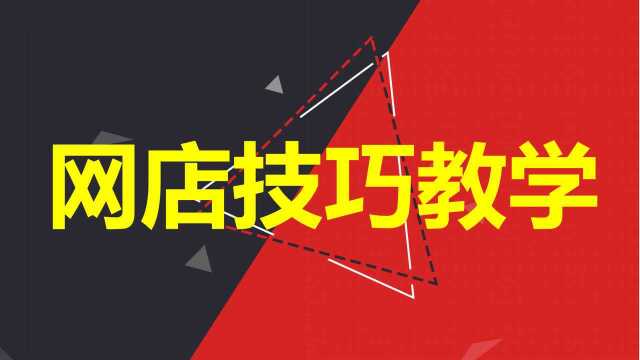 网店技巧教学